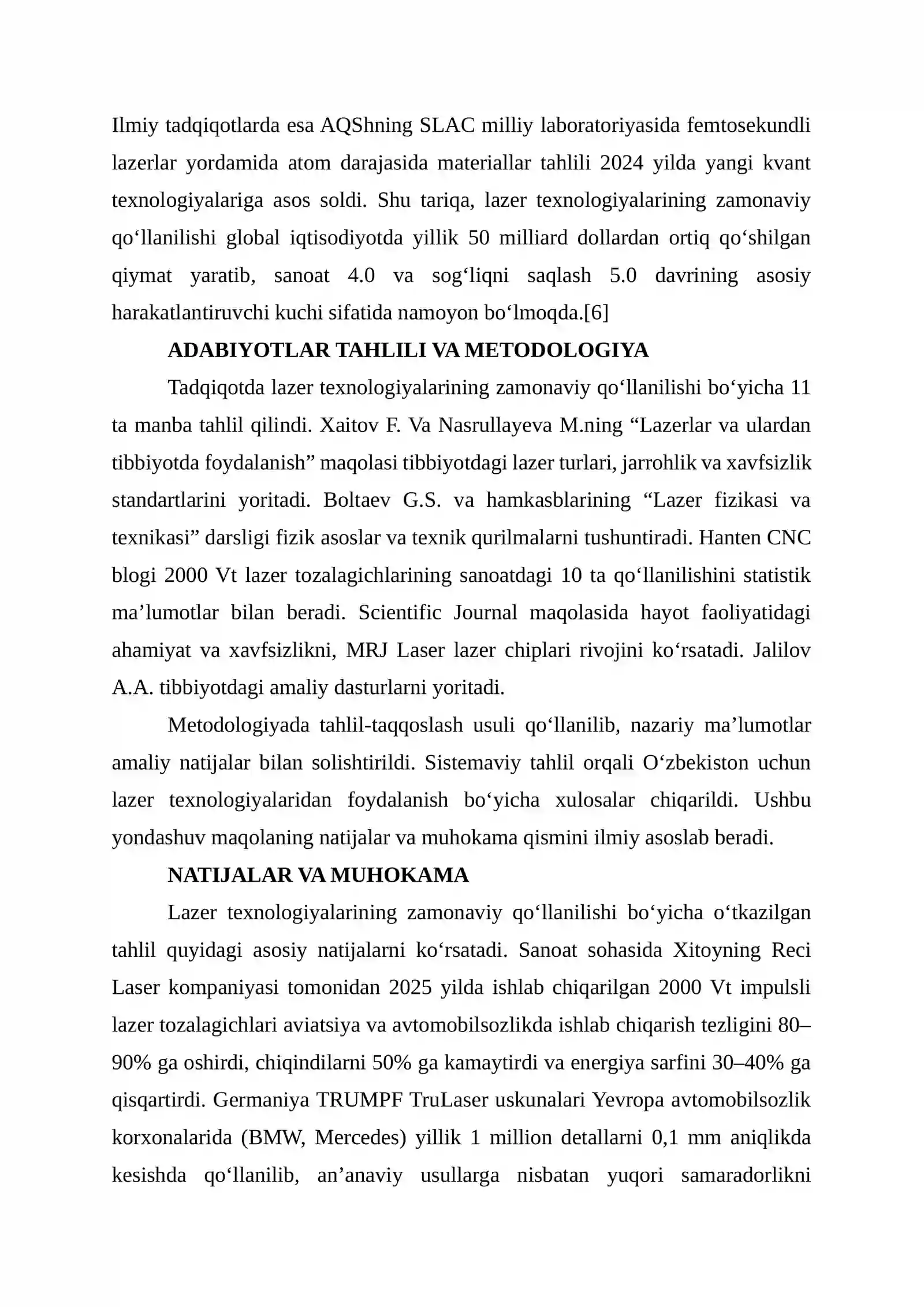 Ilmiy tadqiqotlarda esa AQShning SLAC milliy laboratoriyasida femtosekundli lazerlar yordamida atom darajasida materiallar tahlili 2024 yilda yangi kvant texnologiyalariga asos soldi. Shu tariqa, lazer texnologiyalarining zamonaviy qo'llanilishi global iqtisodiyotda yillik 50 milliard dollardan ortiq qo'shilgan qiymat yaratib, sanoat 4.0 va sog'liqni saqlash 5.0 davrining asosiy harakatlantiruvchi kuchi sifatida namoyon bo'lmoqda.[6]

ADABIYOTLAR TAHLILI VA METODOLOGIYA

Tadqiqotda lazer texnologiyalarining zamonaviy qo'llanilishi bo'yicha 11 ta manba tahlil qilindi. Xaitov F. Va Nasrullayeva M.ning "Lazerlar va ulardan tibbiyotda foydalanish" maqolasi tibbiyotdagi lazer turlari, jarrohlik va xavfsizlik standartlarini yoritadi. Boltaev G.S. va hamkasblarining "Lazer fizikasi va texnikasi" darsligi fizik asoslar va texnik qurilmalarni tushuntiradi. Hanten CNC blogi 2000 Vt lazer tozalagichlarining sanoatdagi 10 ta qo'llanilishini statistik ma'lumotlar bilan beradi. Scientific Journal maqolasida hayot faoliyatidagi ahamiyat va xavfsizlikni, MRJ Laser lazer chiplari rivojini ko'rsatadi. Jalilov A.A. tibbiyotdagi amaliy dasturlarni yoritadi.

Metodologiyada tahlil-taqqoslash usuli qo'llanilib, nazariy ma'lumotlar amaliy natijalar bilan solishtirildi. Sistemaviy tahlil orqali O'zbekiston uchun lazer texnologiyalaridan foydalanish bo'yicha xulosalar chiqarildi. Ushbu yondashuv maqolaning natijalar va muhokama qismini ilmiy asoslab beradi.

NATIJALAR VA MUHOKAMA

Lazer texnologiyalarining zamonaviy qo'llanilishi bo'yicha o'tkazilgan tahlil quyidagi asosiy natijalarni ko'rsatadi. Sanoat sohasida Xitoyning Reci Laser kompaniyasi tomonidan 2025 yilda ishlab chiqarilgan 2000 Vt impulsli lazer tozalagichlari aviatsiya va avtomobilsozlikda ishlab chiqarish tezligini 80–90% ga oshirdi, chiqindilarni 50% ga kamaytirdi va energiya sarfini 30–40% ga qisqartirdi. Germaniya TRUMPF TruLaser uskunalari Yevropa avtomobilsozlik korxonalarida (BMW, Mercedes) yillik 1 million detallarni 0,1 mm aniqlikda kesishda qo'llanilib, an'anaviy usullarga nisbatan yuqori samaradorlikni